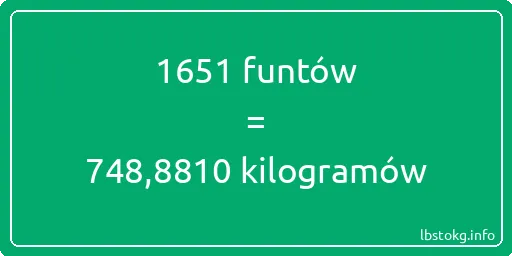 1651 funtów
=
748,8810 kilogramów

lbstokg.info